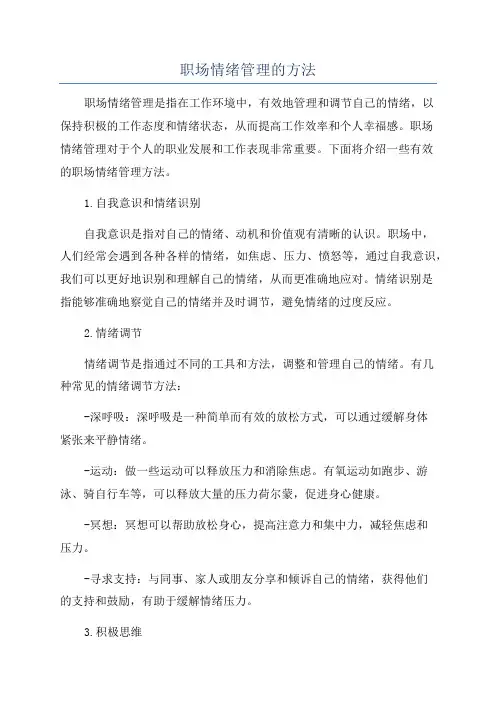 职场情绪管理的方法

职场情绪管理是指在工作环境中，有效地管理和调节自己的情绪，以保持积极的工作态度和情绪状态，从而提高工作效率和个人幸福感。职场情绪管理对于个人的职业发展和工作表现非常重要。下面将介绍一些有效的职场情绪管理方法。

1.自我意识和情绪识别

自我意识是指对自己的情绪、动机和价值观有清晰的认识。职场中，人们经常会遇到各种各样的情绪，如焦虑、压力、愤怒等，通过自我意识，我们可以更好地识别和理解自己的情绪，从而更准确地应对。情绪识别是指能够准确地察觉自己的情绪并及时调节，避免情绪的过度反应。

2.情绪调节

情绪调节是指通过不同的工具和方法，调整和管理自己的情绪。有几种常见的情绪调节方法：

-深呼吸：深呼吸是一种简单而有效的放松方式，可以通过缓解身体紧张来平静情绪。

-运动：做一些运动可以释放压力和消除焦虑。有氧运动如跑步、游泳、骑自行车等，可以释放大量的压力荷尔蒙，促进身心健康。

-冥想：冥想可以帮助放松身心，提高注意力和集中力，减轻焦虑和压力。

-寻求支持：与同事、家人或朋友分享和倾诉自己的情绪，获得他们的支持和鼓励，有助于缓解情绪压力。

3.积极思维